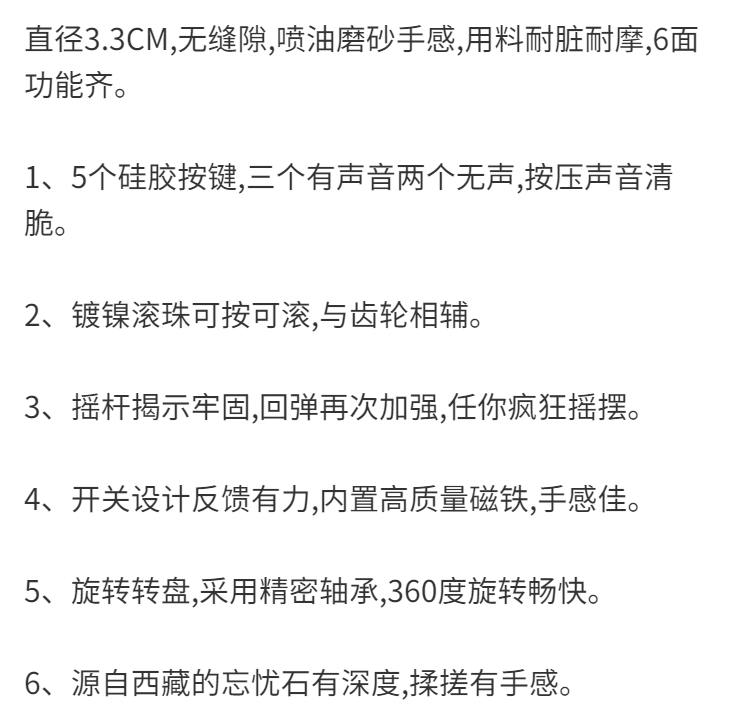 直径3.3CM,无缝隙,喷油磨砂手感,用料耐脏耐摩,6面功能齐。

1、5个硅胶按键,三个有声音两个无声,按压声音清脆。

2、镀镍滚珠可按可滚,与齿轮相辅。

3、摇杆揭示牢固,回弹再次加强,任你疯狂摇摆。

4、开关设计反馈有力,内置高质量磁铁,手感佳。

5、旋转转盘,采用精密轴承,360度旋转畅快。

6、源自西藏的忘忧石有深度,揉搓有手感。